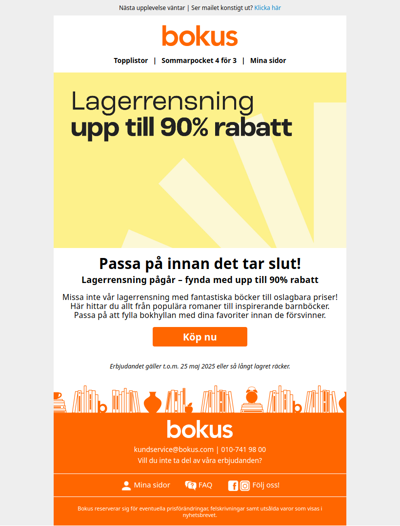 Nästa upplevelse väntar | Ser mailet konstigt ut? Klicka här

bokus

Topplistor | Sommarpocket 4 för 3 | Mina sidor

Lagerrensning
upp till 90% rabatt

Passa på innan det tar slut!

Lagerrensning pågår – fynda med upp till 90% rabatt

Missa inte vår lagerrensning med fantastiska böcker till oslagbara priser! Här hittar du allt från populära romaner till inspirerande barnböcker. Passa på att fylla bokhyllan med dina favoriter innan de försvinner.

Köp nu

Erbjudandet gäller t.o.m. 25 maj 2025 eller så långt lagret räcker.

bokus

kundservice@bokus.com | 010-741 98 00

Vill du inte ta del av våra erbjudanden?

Mina sidor FAQ Följ oss!

Bokus reserverar sig för eventuella prisförändringar, felskrivningar samt utsålda varor som visas i nyhetsbrevet.